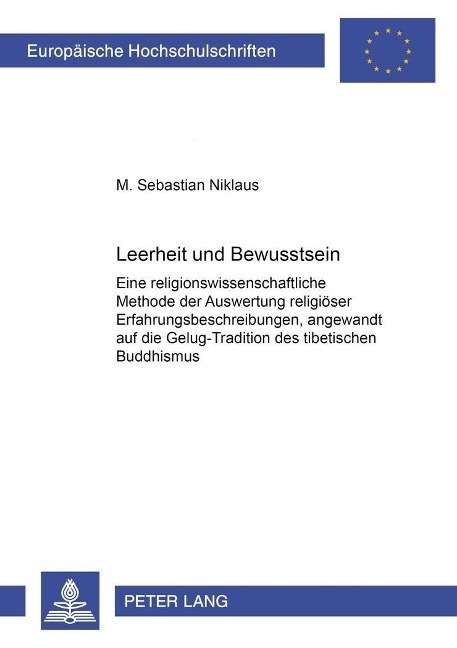 Europäische Hochschulschriften

M. Sebastian Niklaus

Leerheit und Bewusstsein

Eine religionswissenschaftliche Methode der Auswertung religiöser Erfahrungsbeschreibungen, angewandt auf die Gelug-Tradition des tibetischen Buddhismus

PETER LANG